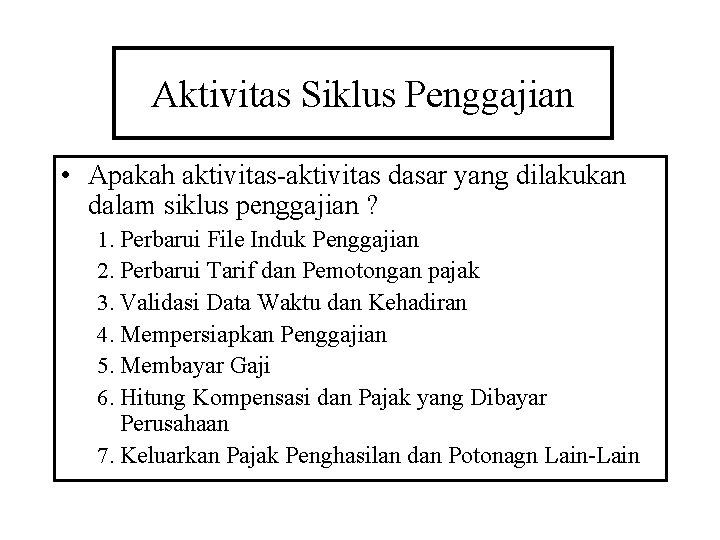 Aktivitas Siklus Penggajian

• Apakah aktivitas-aktivitas dasar yang dilakukan dalam siklus penggajian ?

1. Perbarui File Induk Penggajian
2. Perbarui Tarif dan Pemotongan pajak
3. Validasi Data Waktu dan Kehadiran
4. Mempersiapkan Penggajian
5. Membayar Gaji
6. Hitung Kompensasi dan Pajak yang Dibayar Perusahaan
7. Keluarkan Pajak Penghasilan dan Potonagn Lain-Lain